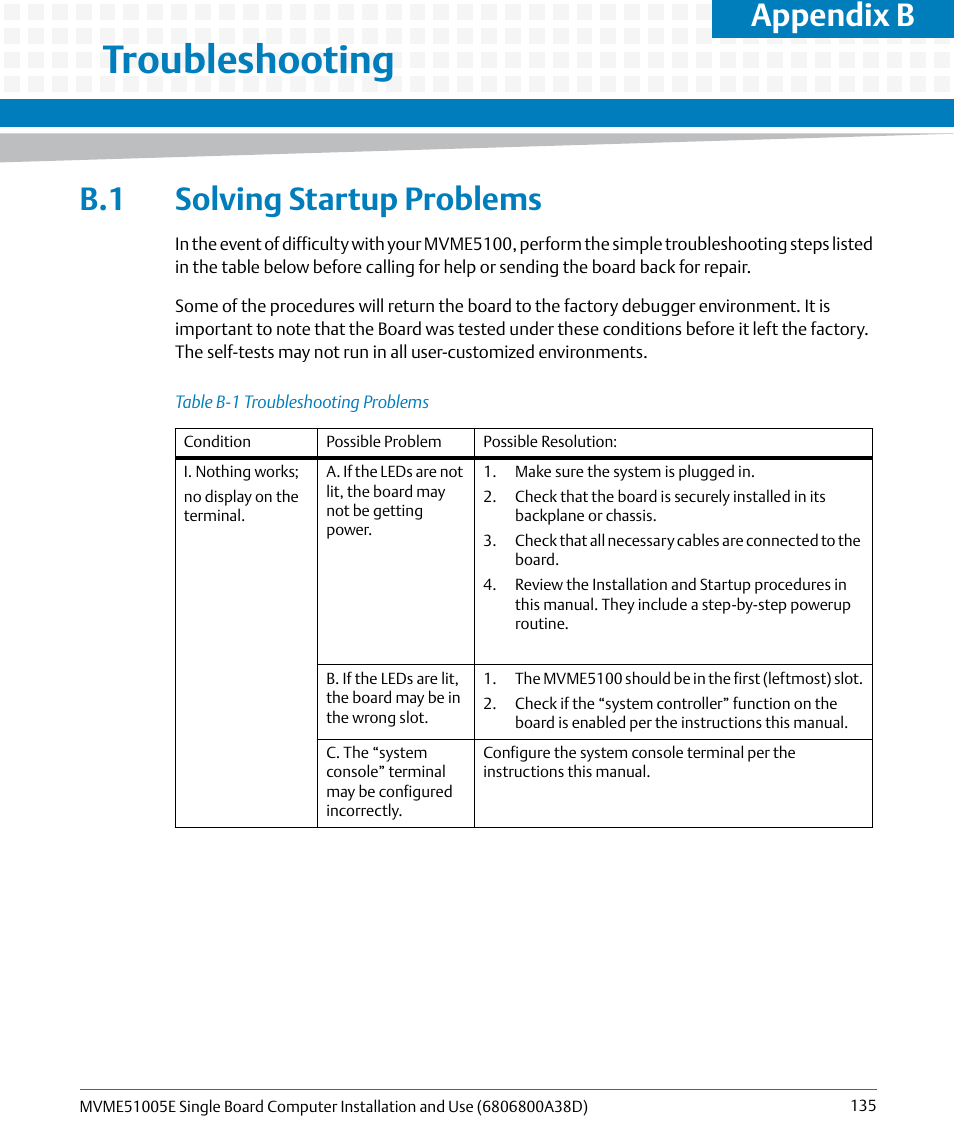 Appendix B

Troubleshooting

B.1 Solving Startup Problems

In the event of difficulty with your MVME5100, perform the simple troubleshooting steps listed in the table below before calling for help or sending the board back for repair.

Some of the procedures will return the board to the factory debugger environment. It is important to note that the Board was tested under these conditions before it left the factory. The self-tests may not run in all user-customized environments.

Table B-1 Troubleshooting Problems

| Condition | Possible Problem | Possible Resolution: |
|---|---|---|
| I. Nothing works; no display on the terminal. | A. If the LEDs are not lit, the board may not be getting power. | 1. Make sure the system is plugged in. 2. Check that the board is securely installed in its backplane or chassis. 3. Check that all necessary cables are connected to the board. 4. Review the Installation and Startup procedures in this manual. They include a step-by-step powerup routine. |
| | B. If the LEDs are lit, the board may be in the wrong slot. | 1. The MVME5100 should be in the first (leftmost) slot. 2. Check if the “system controller” function on the board is enabled per the instructions this manual. |
| | C. The “system console” terminal may be configured incorrectly. | Configure the system console terminal per the instructions this manual. |

MVME51005E Single Board Computer Installation and Use (6806800A38D) 135